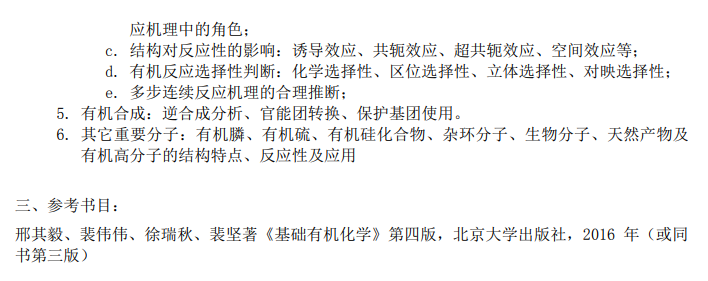 应机理中的角色；

c. 结构对反应性的影响：诱导效应、共轭效应、超共轭效应、空间效应等；

d. 有机反应选择性判断：化学选择性、区位选择性、立体选择性、对映选择性；

e. 多步连续反应机理的合理推断；

5. 有机合成：逆合成分析、官能团转换、保护基团使用。

6. 其它重要分子：有机膦、有机硫、有机硅化合物、杂环分子、生物分子、天然产物及有机高分子的结构特点、反应性及应用

三、参考书目：

邢其毅、裴伟伟、徐瑞秋、裴坚著《基础有机化学》第四版，北京大学出版社，2016 年（或同书第三版）